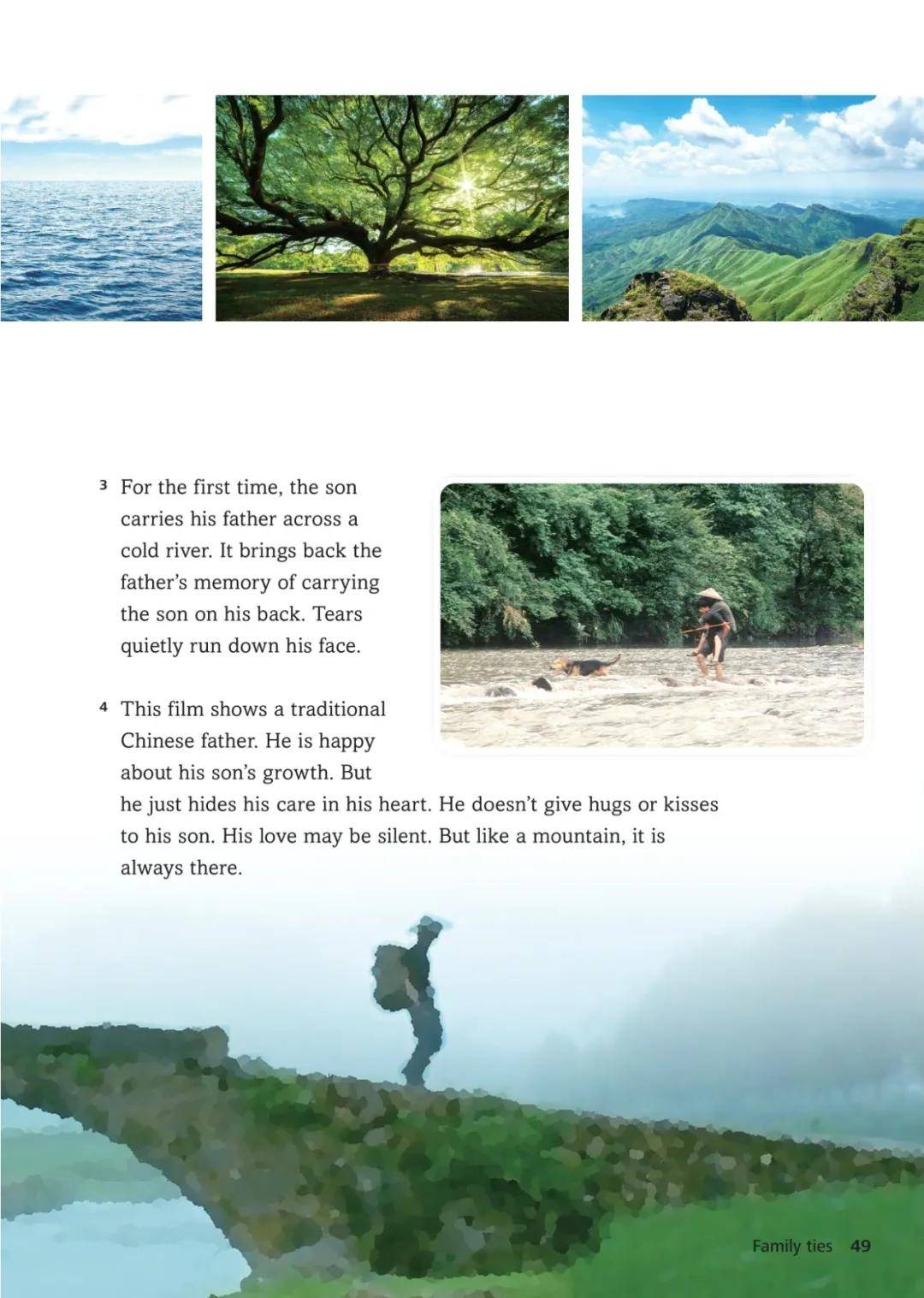 3 For the first time, the son carries his father across a cold river. It brings back the father's memory of carrying the son on his back. Tears quietly run down his face.

4 This film shows a traditional Chinese father. He is happy about his son's growth. But he just hides his care in his heart. He doesn't give hugs or kisses to his son. His love may be silent. But like a mountain, it is always there.

Family ties 49